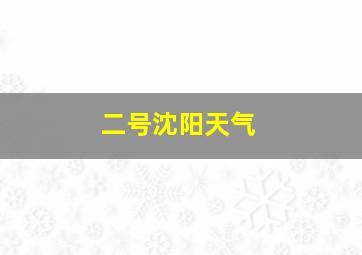 二号沈阳天气